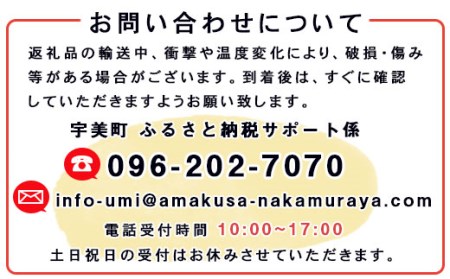 お問い合わせについて

返礼品の輸送中、衝撃や温度変化により、破損・傷み等がある場合がございます。到着後は、すぐに確認していただきますようお願い致します。

宇美町 ふるさと納税サポート係

096-202-7070

info-umi@amakusa-nakamuraya.com

電話受付時間 10:00~17:00

土日祝日の受付はお休みさせていただきます。